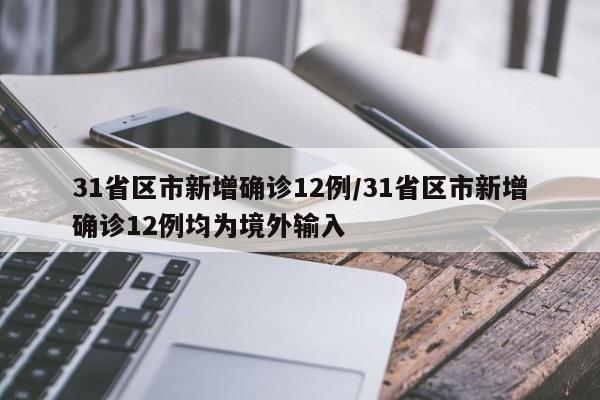 31省区市新增确诊12例/31省区市新增确诊12例均为境外输入